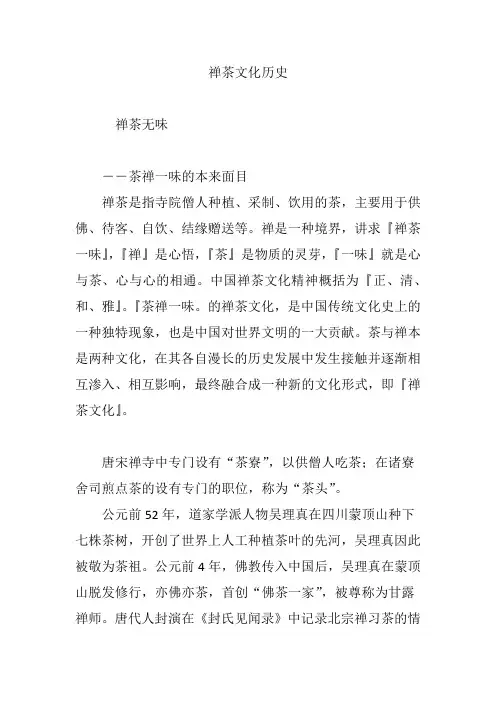 禅茶文化历史

禅茶无味

——茶禅一味的本来面目

禅茶是指寺院僧人种植、采制、饮用的茶，主要用于供佛、待客、自饮、结缘赠送等。禅是一种境界，讲求『禅茶一味』,『禅』是心悟，『茶』是物质的灵芽，『一味』就是心与茶、心与心的相通。中国禅茶文化精神概括为『正、清、和、雅』。『茶禅一味。的禅茶文化，是中国传统文化史上的一种独特现象，也是中国对世界文明的一大贡献。茶与禅本是两种文化，在其各自漫长的历史发展中发生接触并逐渐相互渗入、相互影响，最终融合成一种新的文化形式，即『禅茶文化』。

唐宋禅寺中专门设有“茶寮”，以供僧人吃茶；在诸寮舍司煎点茶的设有专门的职位，称为“茶头”。

公元前 52 年，道家学派人物吴理真在四川蒙顶山种下七株茶树，开创了世界上人工种植茶叶的先河，吴理真因此被敬为茶祖。公元前 4 年，佛教传入中国后，吴理真在蒙顶山脱发修行，亦佛亦茶，首创“佛茶一家”，被尊称为甘露禅师。唐代人封演在《封氏见闻录》中记录北宗禅习茶的情